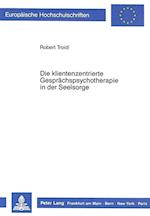 Europäische Hochschulschriften

Robert Troidl

Die klientenzentrierte Gesprächspsychotherapie in der Seelsorge

Peter Lang Frankfurt am Main · Bern · New York · Paris